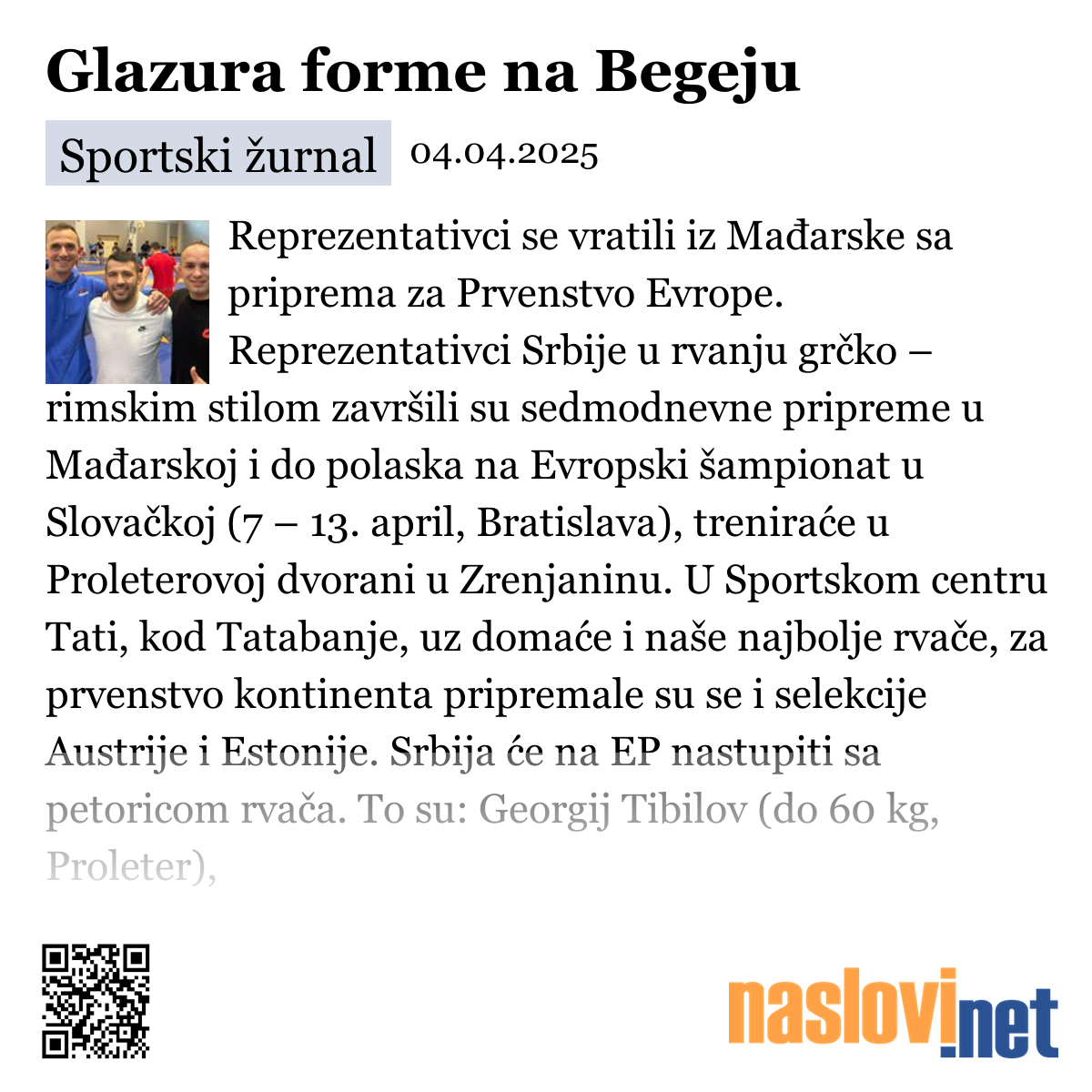 Glazura forme na Begeju

Sportski žurnal 04.04.2025

Reprezentativci se vratili iz Mađarske sa priprema za Prvenstvo Evrope. Reprezentativci Srbije u rvanju grčko – rimskim stilom završili su sedmodnevne pripreme u Mađarskoj i do polaska na Evropski šampionat u Slovačkoj (7 – 13. april, Bratislava), treniraće u Proleterovoj dvorani u Zrenjaninu. U Sportskom centru Tati, kod Tatabanje, uz domaće i naše najbolje rvače, za prvenstvo kontinenta pripremale su se i selekcije Austrije i Estonije. Srbija će na EP nastupiti sa petoricom rvača. To su: Georgij Tibilov (do 60 kg, Proleter),

naslovi.net